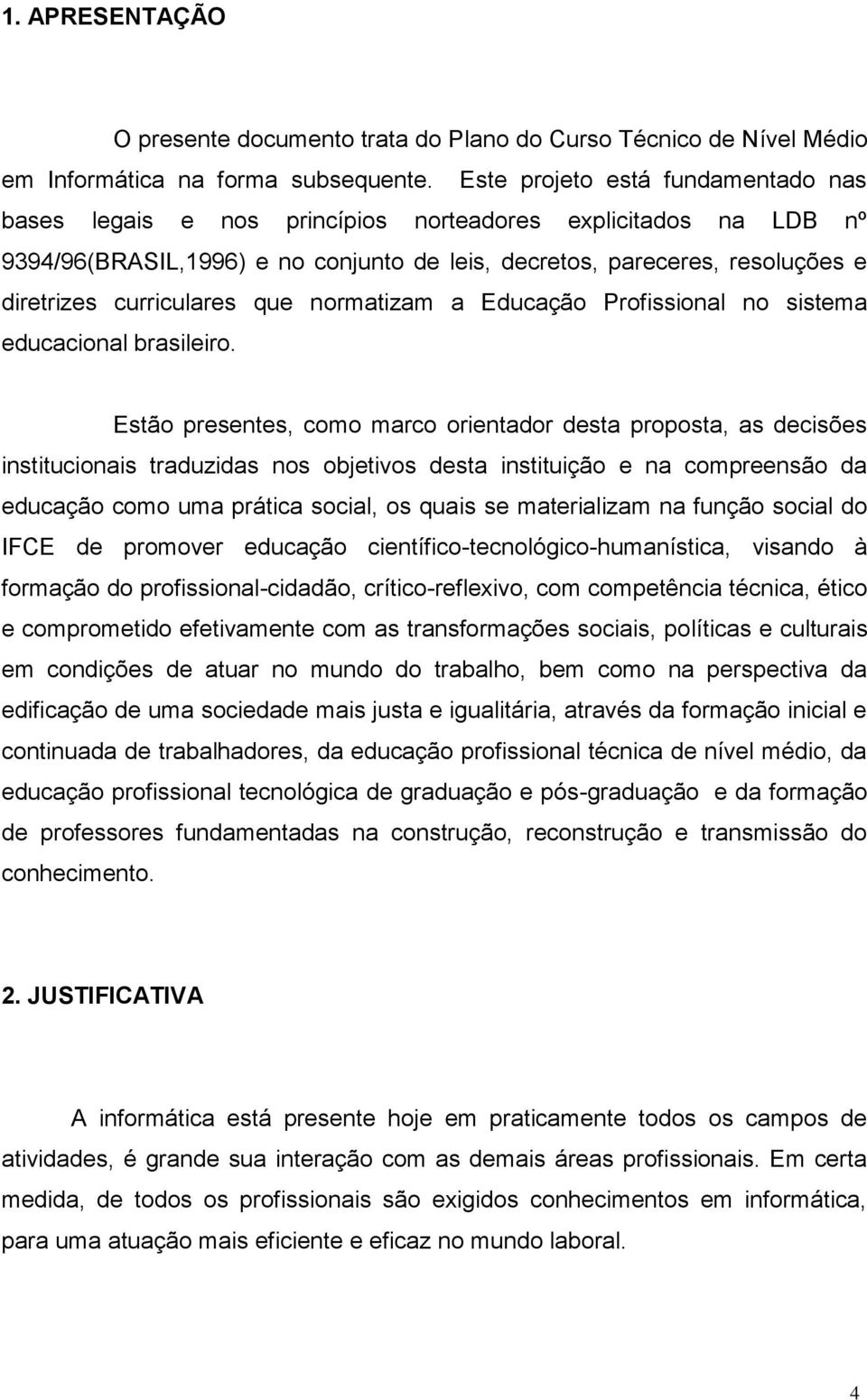 1. APRESENTAÇÃO

O presente documento trata do Plano do Curso Técnico de Nível Médio em Informática na forma subsequente. Este projeto está fundamentado nas bases legais e nos princípios norteadores explicitados na LDB nº 9394/96(BRASIL,1996) e no conjunto de leis, decretos, pareceres, resoluções e diretrizes curriculares que normatizam a Educação Profissional no sistema educacional brasileiro.

Estão presentes, como marco orientador desta proposta, as decisões institucionais traduzidas nos objetivos desta instituição e na compreensão da educação como uma prática social, os quais se materializam na função social do IFCE de promover educação científico-tecnológico-humanística, visando à formação do profissional-cidadão, crítico-reflexivo, com competência técnica, ético e comprometido efetivamente com as transformações sociais, políticas e culturais em condições de atuar no mundo do trabalho, bem como na perspectiva da edificação de uma sociedade mais justa e igualitária, através da formação inicial e continuada de trabalhadores, da educação profissional técnica de nível médio, da educação profissional tecnológica de graduação e pós-graduação e da formação de professores fundamentadas na construção, reconstrução e transmissão do conhecimento.

2. JUSTIFICATIVA

A informática está presente hoje em praticamente todos os campos de atividades, é grande sua interação com as demais áreas profissionais. Em certa medida, de todos os profissionais são exigidos conhecimentos em informática, para uma atuação mais eficiente e eficaz no mundo laboral.

4